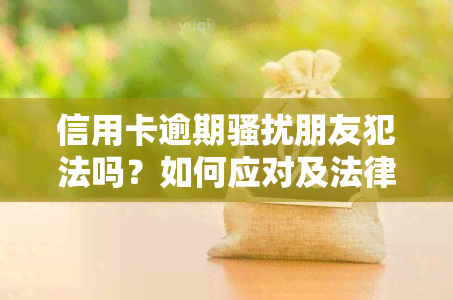 yuqi

信用卡逾期骚扰朋友犯法吗？如何应对及法律